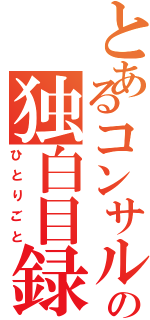 とあるコンサルの
独白目録
ひとりごと